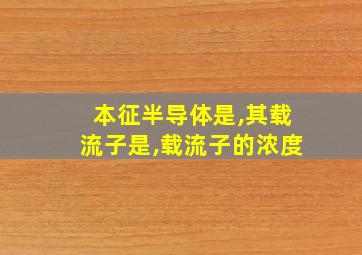 本征半导体是,其载流子是,载流子的浓度